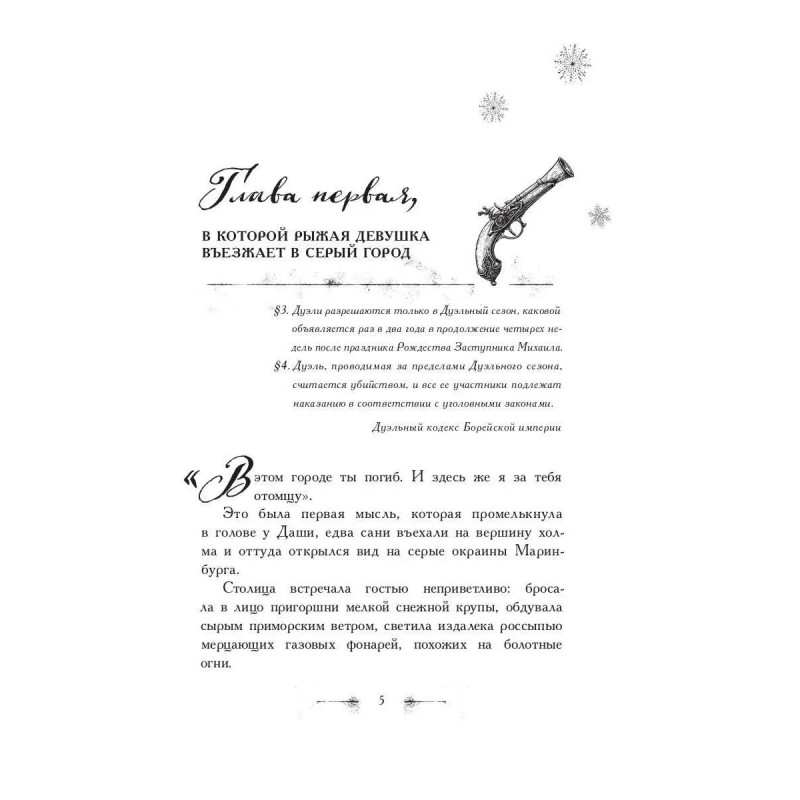 Глава первая,

В КОТОРОЙ РЫЖАЯ ДЕВУШКА
ВЪЕЗЖАЕТ В СЕРЫЙ ГОРОД

§3. Дуэли разрешаются только в Дуэльный сезон, каковой объявляется раз в два года в продолжение четырех недель после праздника Рождества Заступника Михаила.
§4. Дуэль, проводимая за пределами Дуэльного сезона, считается убийством, и все ее участники подлежат наказанию в соответствии с уголовными законами.

Дуэльный кодекс Борейской империи

«В этом городе ты погиб. И здесь же я за тебя отомщу».

Это была первая мысль, которая промелькнула в голове у Даши, едва сани въехали на вершину холма и оттуда открылся вид на серые окраины Маринбурга.

Столица встречала гостью неприветливо: бросала в лицо пригоршни мелкой снежной крупы, обдувала сырым приморским ветром, светила издалека россыпью мерцающих газовых фонарей, похожих на болотные огни.

5